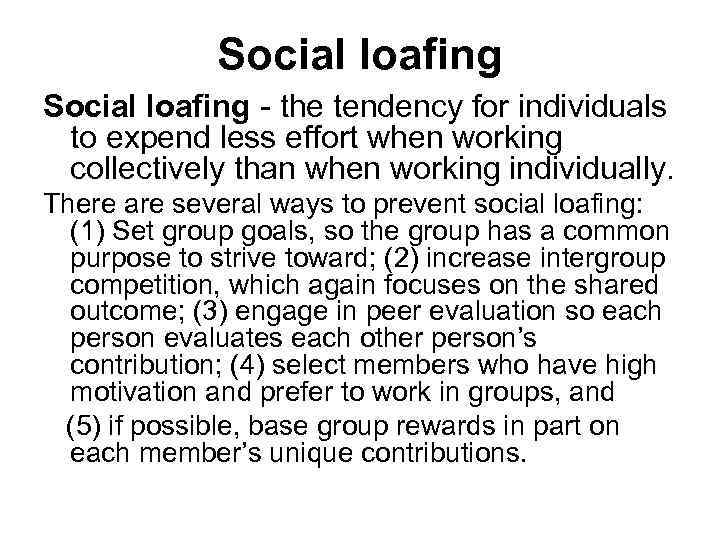 Social loafing

Social loafing - the tendency for individuals to expend less effort when working collectively than when working individually.

There are several ways to prevent social loafing: (1) Set group goals, so the group has a common purpose to strive toward; (2) increase intergroup competition, which again focuses on the shared outcome; (3) engage in peer evaluation so each person evaluates each other person's contribution; (4) select members who have high motivation and prefer to work in groups, and

(5) if possible, base group rewards in part on each member's unique contributions.